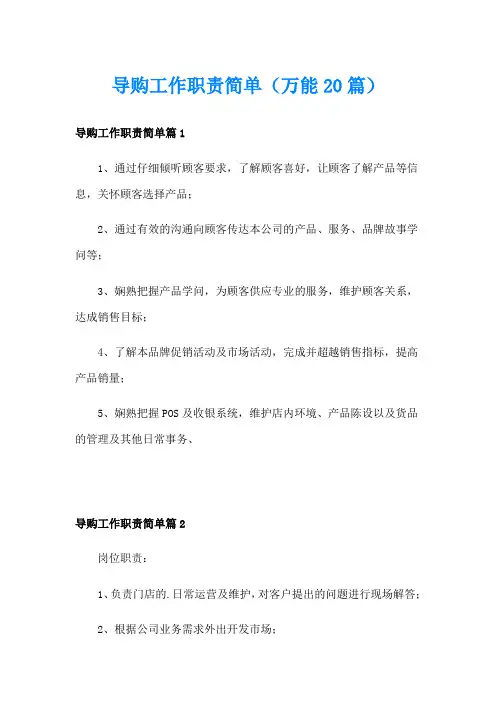 导购工作职责简单（万能20篇）

导购工作职责简单篇1

1、通过仔细倾听顾客要求，了解顾客喜好，让顾客了解产品等信息，关怀顾客选择产品；

2、通过有效的沟通向顾客传达本公司的产品、服务、品牌故事学问等；

3、娴熟把握产品学问，为顾客供应专业的服务，维护顾客关系，达成销售目标；

4、了解本品牌促销活动及市场活动，完成并超越销售指标，提高产品销量；

5、娴熟把握POS及收银系统，维护店内环境、产品陈设以及货品的管理及其他日常事务、

导购工作职责简单篇2

岗位职责：

1、负责门店的.日常运营及维护，对客户提出的问题进行现场解答；

2、根据公司业务需求外出开发市场；